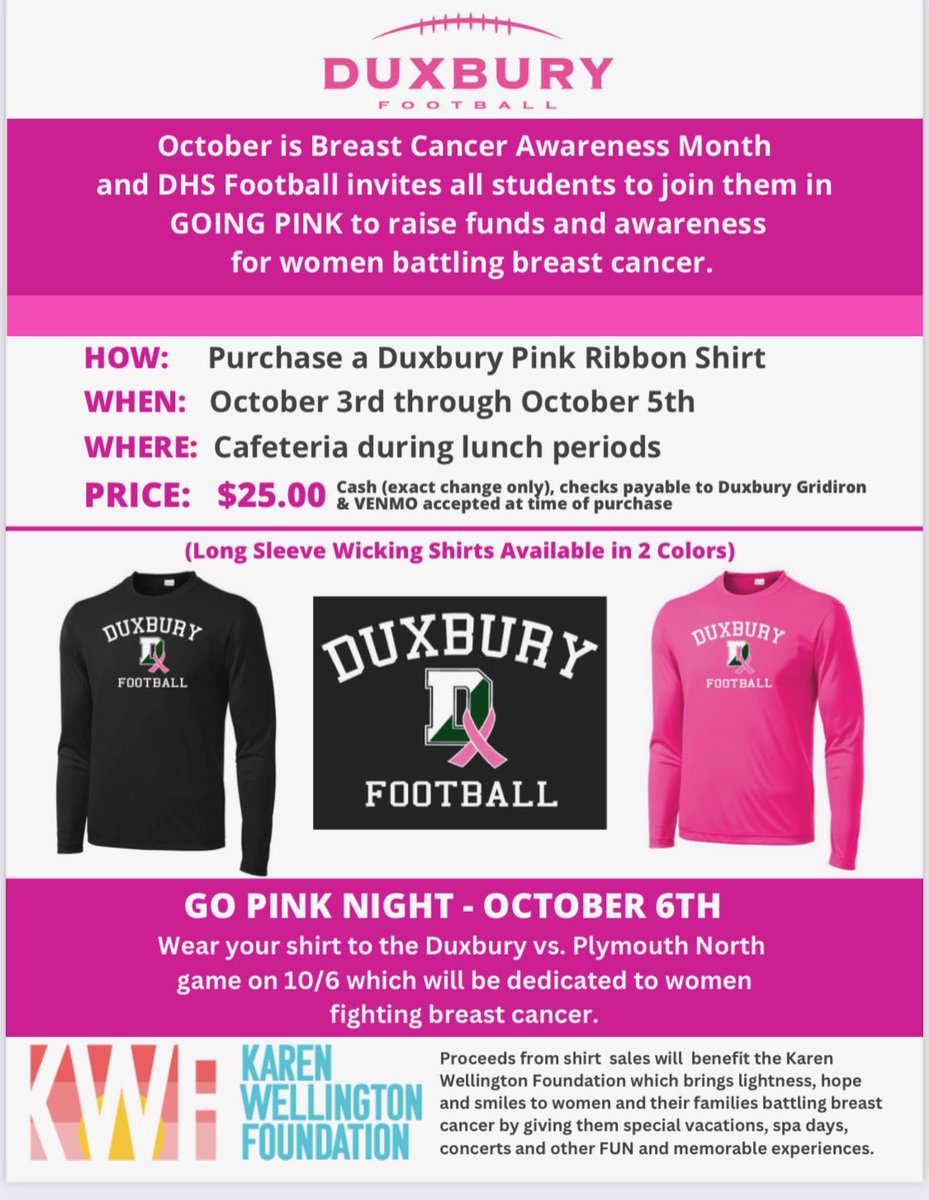 DUXBURY
FOOTBALL

October is Breast Cancer Awareness Month and DHS Football invites all students to join them in GOING PINK to raise funds and awareness for women battling breast cancer.

HOW: Purchase a Duxbury Pink Ribbon Shirt
WHEN: October 3rd through October 5th
WHERE: Cafeteria during lunch periods
PRICE: $25.00 Cash (exact change only), checks payable to Duxbury Gridiron & VENMO accepted at time of purchase

(Long Sleeve Wicking Shirts Available in 2 Colors)

DUXBURY
D
FOOTBALL

DUXBURY
D
FOOTBALL

DUXBURY
D
FOOTBALL

GO PINK NIGHT - OCTOBER 6TH
Wear your shirt to the Duxbury vs. Plymouth North game on 10/6 which will be dedicated to women fighting breast cancer.

KWF KAREN WELLINGTON FOUNDATION

Proceeds from shirt sales will benefit the Karen Wellington Foundation which brings lightness, hope and smiles to women and their families battling breast cancer by giving them special vacations, spa days, concerts and other FUN and memorable experiences.